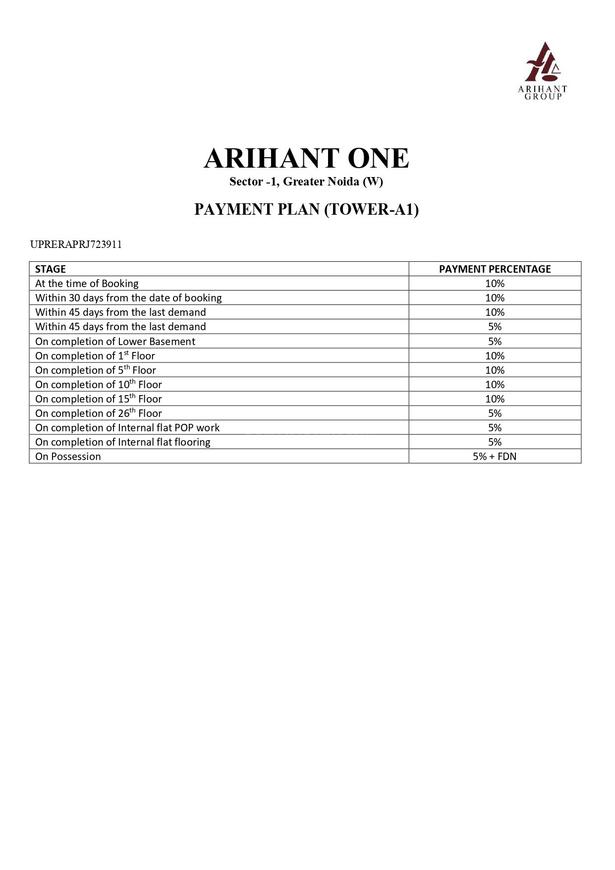 ARIHANT GROUP

ARIHANT ONE

Sector -1, Greater Noida (W)

PAYMENT PLAN (TOWER-A1)

UPRERAPRJ723911

| STAGE | PAYMENT PERCENTAGE |
|---|---|
| At the time of Booking | 10% |
| Within 30 days from the date of booking | 10% |
| Within 45 days from the last demand | 10% |
| Within 45 days from the last demand | 5% |
| On completion of Lower Basement | 5% |
| On completion of $1^{st}$ Floor | 10% |
| On completion of $5^{th}$ Floor | 10% |
| On completion of $10^{th}$ Floor | 10% |
| On completion of $15^{th}$ Floor | 10% |
| On completion of $26^{th}$ Floor | 5% |
| On completion of Internal flat POP work | 5% |
| On completion of Internal flat flooring | 5% |
| On Possession | 5% + FDN |